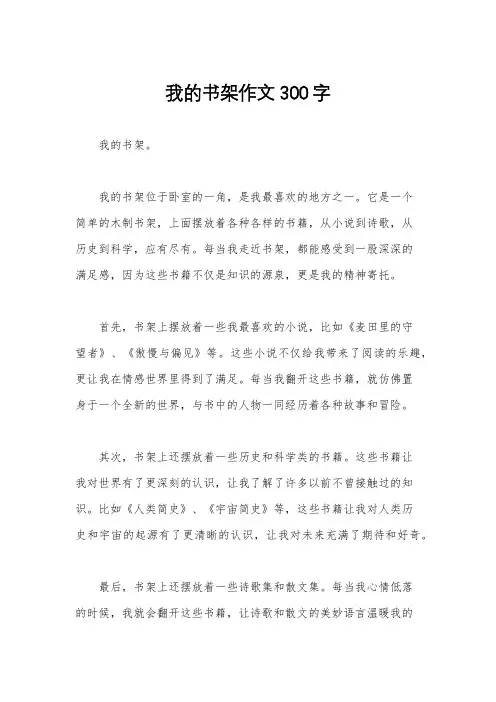 我的书架作文300字

我的书架。

我的书架位于卧室的一角，是我最喜欢的地方之一。它是一个简单的木制书架，上面摆放着各种各样的书籍，从小说到诗歌，从历史到科学，应有尽有。每当我走近书架，都能感受到一股深深的满足感，因为这些书籍不仅是知识的源泉，更是我的精神寄托。

首先，书架上摆放着一些我最喜欢的小说，比如《麦田里的守望者》、《傲慢与偏见》等。这些小说不仅给我带来了阅读的乐趣，更让我在情感世界里得到了满足。每当我翻开这些书籍，就仿佛置身于一个全新的世界，与书中的人物一同经历着各种故事和冒险。

其次，书架上还摆放着一些历史和科学类的书籍。这些书籍让我对世界有了更深刻的认识，让我了解了许多以前不曾接触过的知识。比如《人类简史》、《宇宙简史》等，这些书籍让我对人类历史和宇宙的起源有了更清晰的认识，让我对未来充满了期待和好奇。

最后，书架上还摆放着一些诗歌集和散文集。每当我心情低落的时候，我就会翻开这些书籍，让诗歌和散文的美妙语言温暖我的